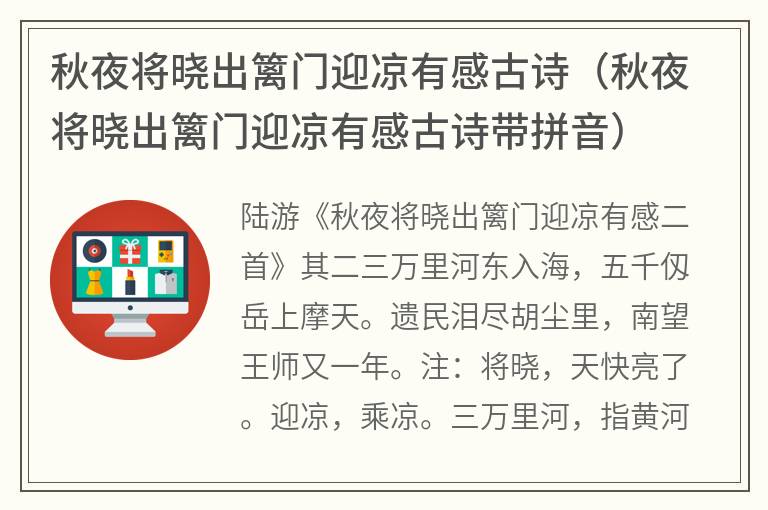 秋夜将晓出篱门迎凉有感古诗（秋夜将晓出篱门迎凉有感古诗带拼音）

陆游《秋夜将晓出篱门迎凉有感二首》其二三万里河东入海，五千仞岳上摩天。遗民泪尽胡尘里，南望王师又一年。注：将晓，天快亮了。迎凉，乘凉。三万里河，指黄河